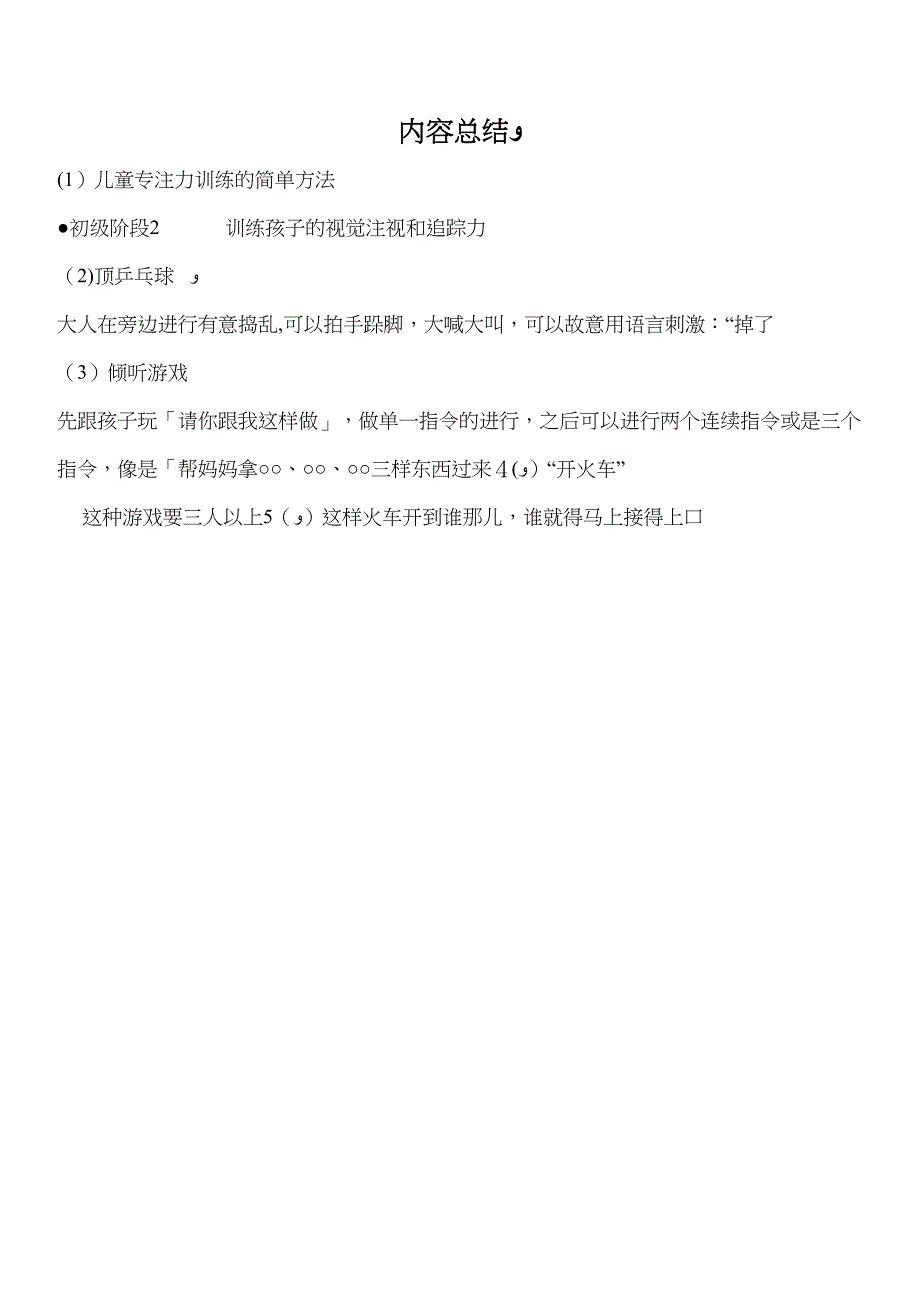 内容总结و

(1）儿童专注力训练的简单方法

●初级阶段2　　训练孩子的视觉注视和追踪力

（2)顶乒乓球　و

大人在旁边进行有意捣乱,可以拍手跺脚，大喊大叫，可以故意用语言刺激：“掉了

（3）倾听游戏

先跟孩子玩「请你跟我这样做」，做单一指令的进行，之后可以进行两个连续指令或是三个指令，像是「帮妈妈拿○○、○○、○○三样东西过来4(و)“开火车”

这种游戏要三人以上5（و）这样火车开到谁那儿，谁就得马上接得上口